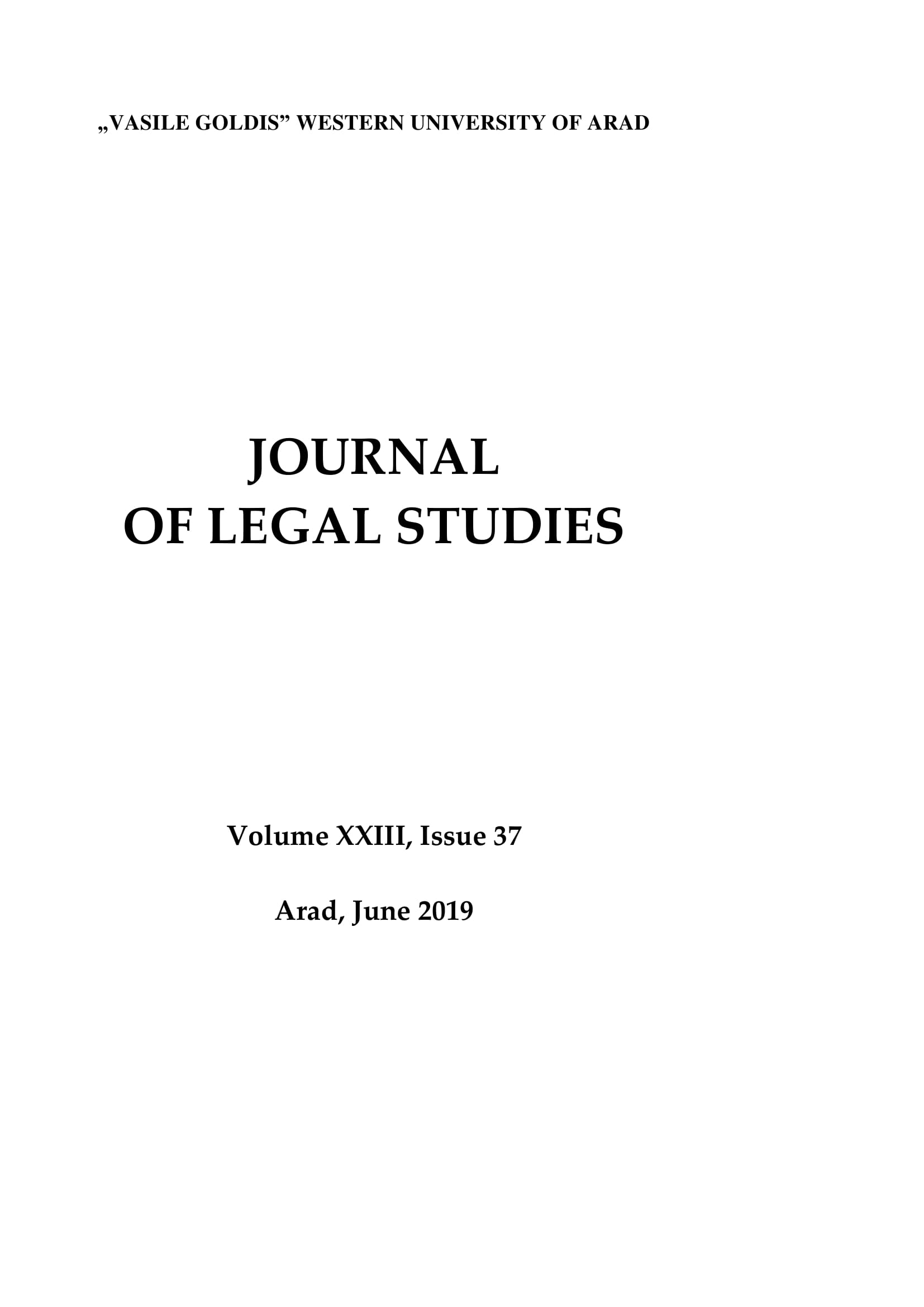 „VASILE GOLDIS” WESTERN UNIVERSITY OF ARAD

JOURNAL
OF LEGAL STUDIES

Volume XXIII, Issue 37

Arad, June 2019